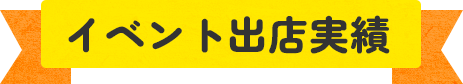 イベント出店実績